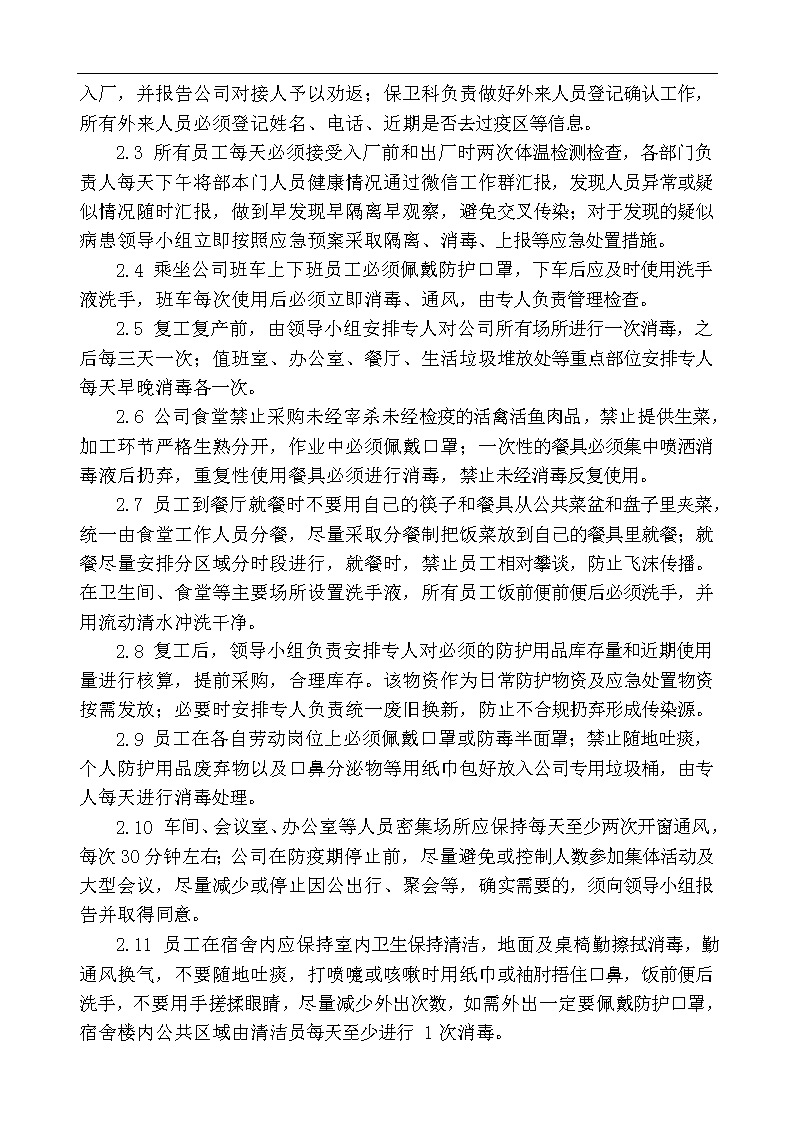 入厂，并报告公司对接人予以劝返；保卫科负责做好外来人员登记确认工作，所有外来人员必须登记姓名、电话、近期是否去过疫区等信息。

2.3 所有员工每天必须接受入厂前和出厂时两次体温检测检查，各部门负责人每天下午将部本门人员健康情况通过微信工作群汇报，发现人员异常或疑似情况随时汇报，做到早发现早隔离早观察，避免交叉传染；对于发现的疑似病患领导小组立即按照应急预案采取隔离、消毒、上报等应急处置措施。

2.4 乘坐公司班车上下班员工必须佩戴防护口罩，下车后应及时使用洗手液洗手，班车每次使用后必须立即消毒、通风，由专人负责管理检查。

2.5 复工复产前，由领导小组安排专人对公司所有场所进行一次消毒，之后每三天一次；值班室、办公室、餐厅、生活垃圾堆放处等重点部位安排专人每天早晚消毒各一次。

2.6 公司食堂禁止采购未经宰杀未经检疫的活禽活鱼肉品，禁止提供生菜，加工环节严格生熟分开，作业中必须佩戴口罩；一次性的餐具必须集中喷洒消毒液后扔弃，重复性使用餐具必须进行消毒，禁止未经消毒反复使用。

2.7 员工到餐厅就餐时不要用自己的筷子和餐具从公共菜盆和盘子里夹菜，统一由食堂工作人员分餐，尽量采取分餐制把饭菜放到自己的餐具里就餐；就餐尽量安排分区域分时段进行，就餐时，禁止员工相对攀谈，防止飞沫传播。在卫生间、食堂等主要场所设置洗手液，所有员工饭前便前便后必须洗手，并用流动清水冲洗干净。

2.8 复工后，领导小组负责安排专人对必须的防护用品库存量和近期使用量进行核算，提前采购，合理库存。该物资作为日常防护物资及应急处置物资按需发放；必要时安排专人负责统一废旧换新，防止不合规扔弃形成传染源。

2.9 员工在各自劳动岗位上必须佩戴口罩或防毒半面罩；禁止随地吐痰，个人防护用品废弃物以及口鼻分泌物等用纸巾包好放入公司专用垃圾桶，由专人每天进行消毒处理。

2.10 车间、会议室、办公室等人员密集场所应保持每天至少两次开窗通风，每次 30 分钟左右；公司在防疫期停止前，尽量避免或控制人数参加集体活动及大型会议，尽量减少或停止因公出行、聚会等，确实需要的，须向领导小组报告并取得同意。

2.11 员工在宿舍内应保持室内卫生保持清洁，地面及桌椅勤擦拭消毒，勤通风换气，不要随地吐痰，打喷嚏或咳嗽时用纸巾或袖肘捂住口鼻，饭前便后洗手，不要用手搓揉眼睛，尽量减少外出次数，如需外出一定要佩戴防护口罩，宿舍楼内公共区域由清洁员每天至少进行 1 次消毒。